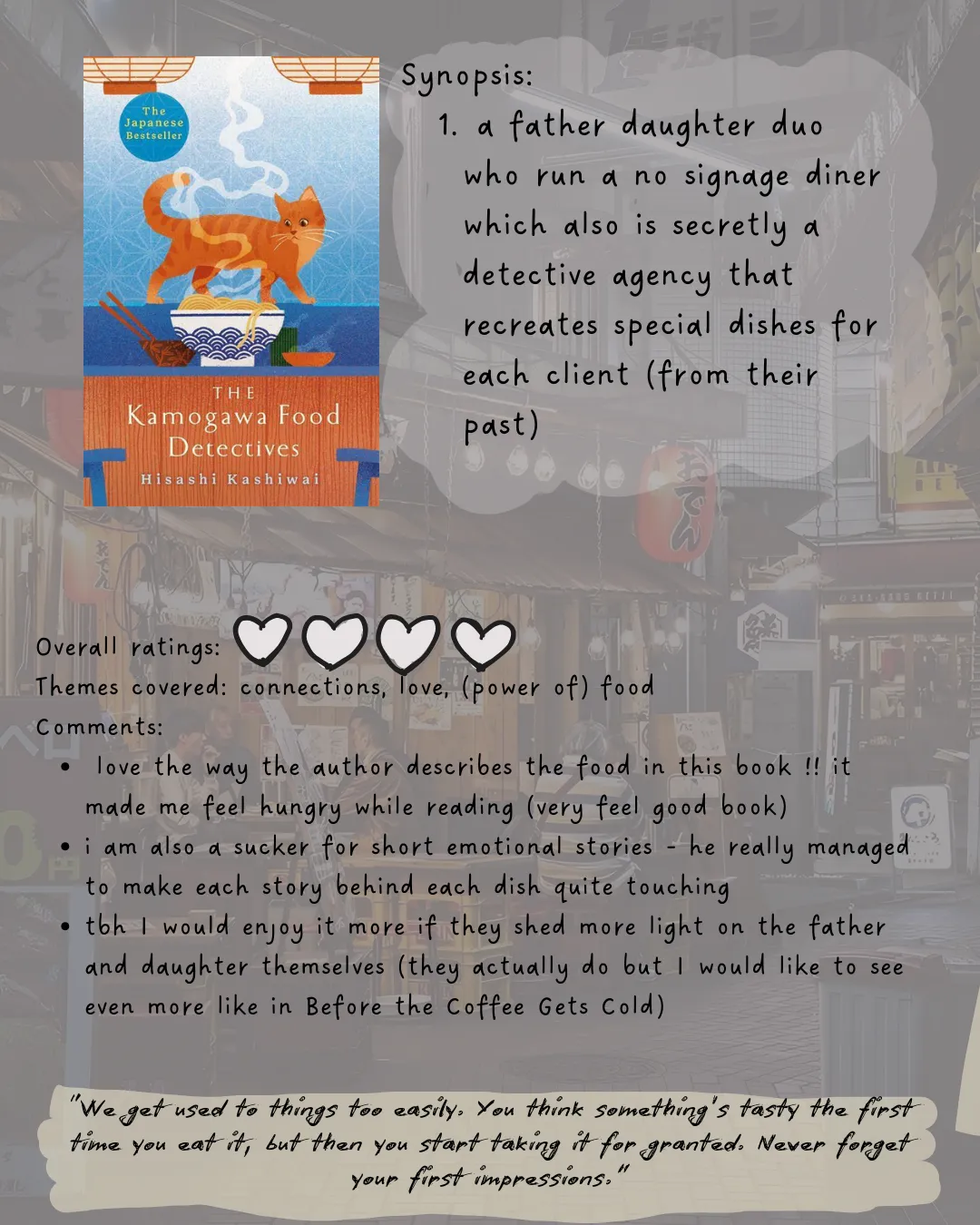 The Japanese Bestseller

THE Kamogawa Food Detectives

Hisashi Kashiwai

Synopsis:

1. a father daughter duo who run a no signage diner which also is secretly a detective agency that recreates special dishes for each client (from their past)

Overall ratings:

Themes covered: connections, love, (power of) food

Comments:

• love the way the author describes the food in this book !! it made me feel hungry while reading (very feel good book)
• i am also a sucker for short emotional stories - he really managed to make each story behind each dish quite touching
• tbh I would enjoy it more if they shed more light on the father and daughter themselves (they actually do but I would like to see even more like in Before the Coffee Gets Cold)

"We get used to things too easily. You think something's tasty the first time you eat it, but then you start taking it for granted. Never forget your first impressions."